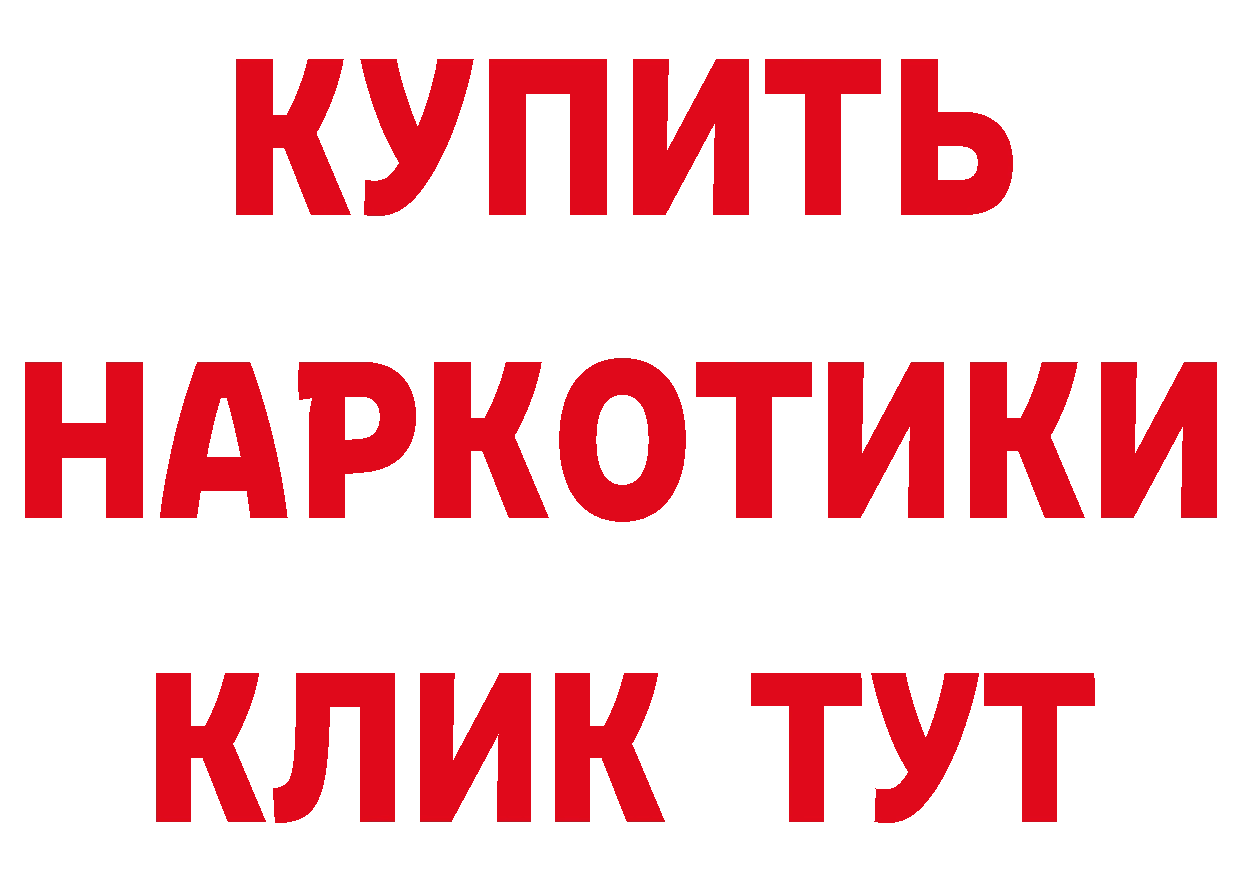 КУПИТЬ
НАРКОТИКИ
КЛИК ТУТ